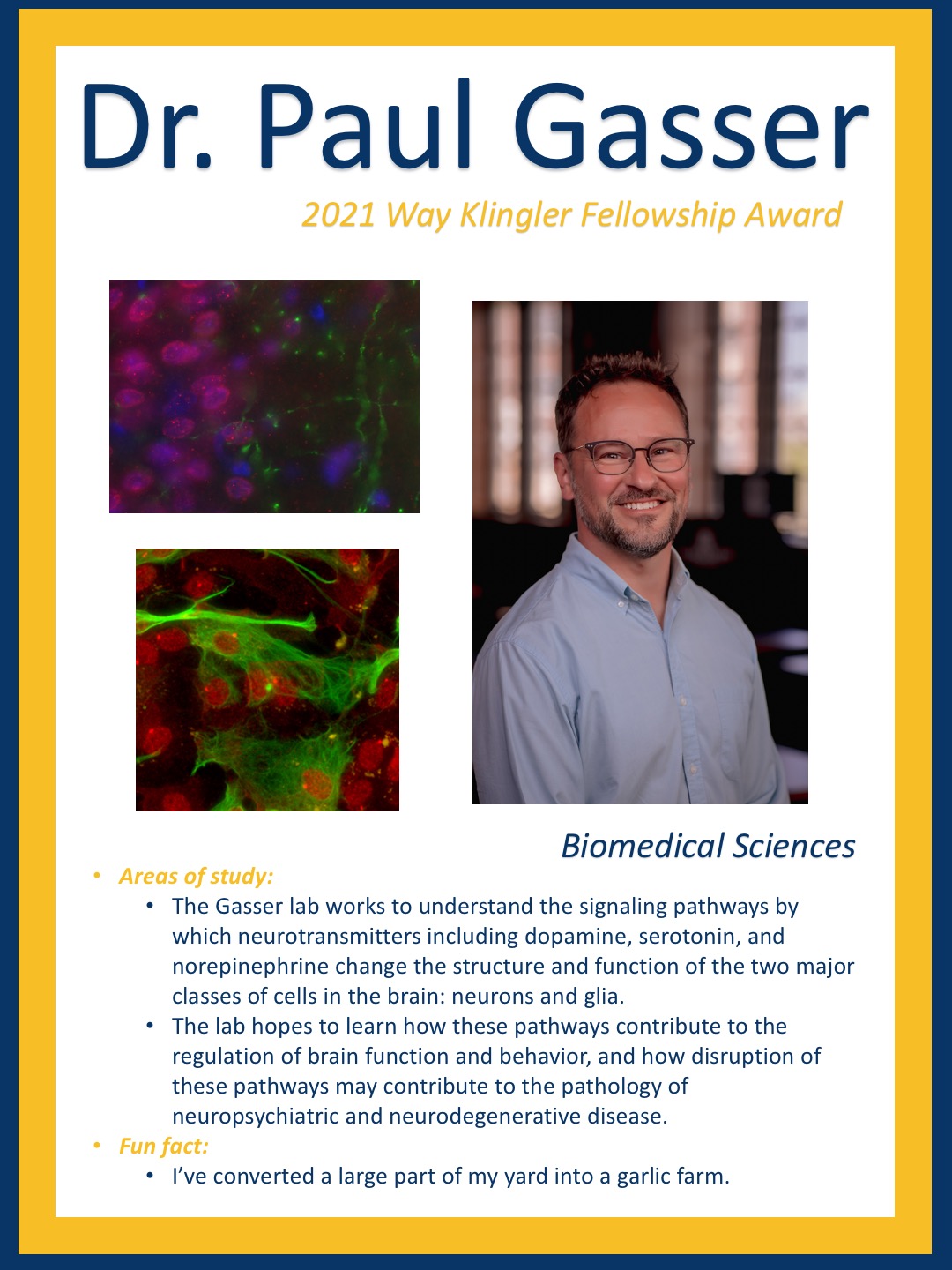 Dr. Paul Gasser

2021 Way Klingler Fellowship Award

Biomedical Sciences

• Areas of study:
  • The Gasser lab works to understand the signaling pathways by which neurotransmitters including dopamine, serotonin, and norepinephrine change the structure and function of the two major classes of cells in the brain: neurons and glia.
  • The lab hopes to learn how these pathways contribute to the regulation of brain function and behavior, and how disruption of these pathways may contribute to the pathology of neuropsychiatric and neurodegenerative disease.
• Fun fact:
  • I've converted a large part of my yard into a garlic farm.